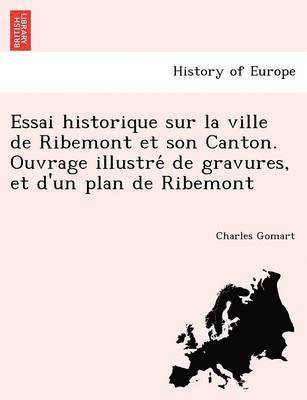 BRITISH LIBRARY

History of Europe

Essai historique sur la ville de Ribemont et son Canton. Ouvrage illustré de gravures, et d'un plan de Ribemont

Charles Gomart